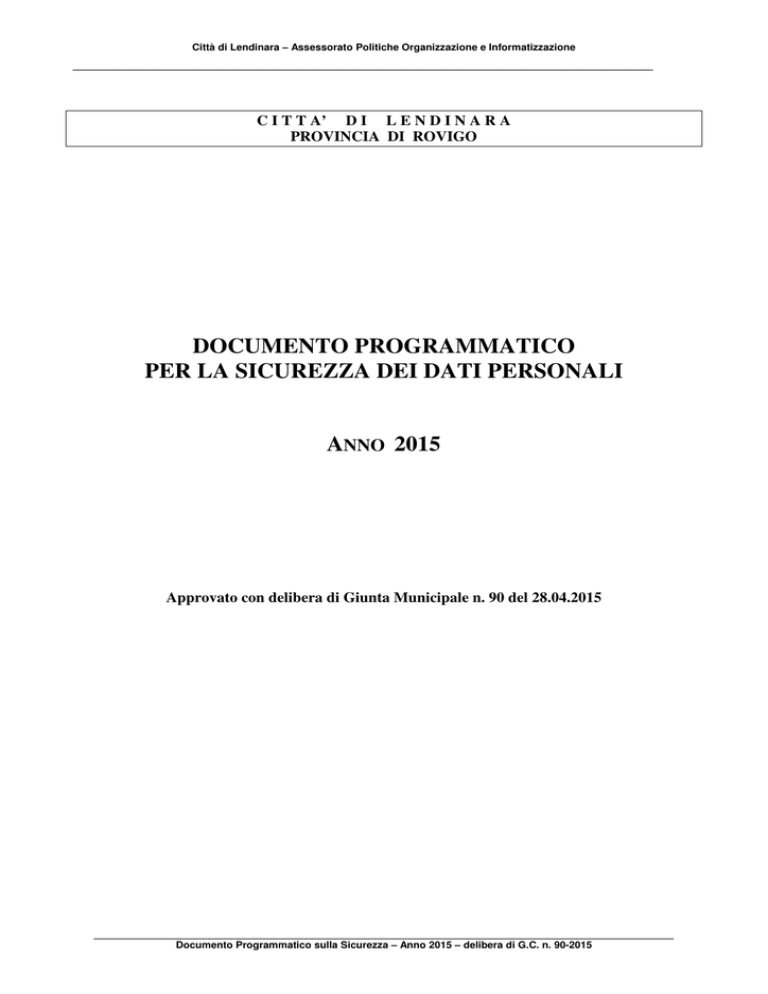 Città di Lendinara – Assessorato Politiche Organizzazione e Informatizzazione

C I T T A' D I L E N D I N A R A
PROVINCIA DI ROVIGO

DOCUMENTO PROGRAMMATICO
PER LA SICUREZZA DEI DATI PERSONALI

ANNO 2015

Approvato con delibera di Giunta Municipale n. 90 del 28.04.2015

Documento Programmatico sulla Sicurezza – Anno 2015 – delibera di G.C. n. 90-2015